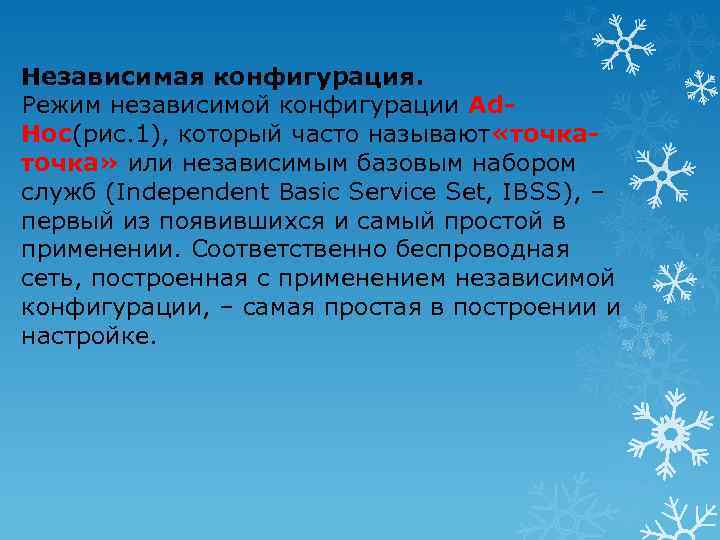 Независимая конфигурация.
Режим независимой конфигурации Ad-Hoc(рис.1), который часто называют«точка-точка» или независимым базовым набором служб (Independent Basic Service Set, IBSS), – первый из появившихся и самый простой в применении. Соответственно беспроводная сеть, построенная с применением независимой конфигурации, – самая простая в построении и настройке.